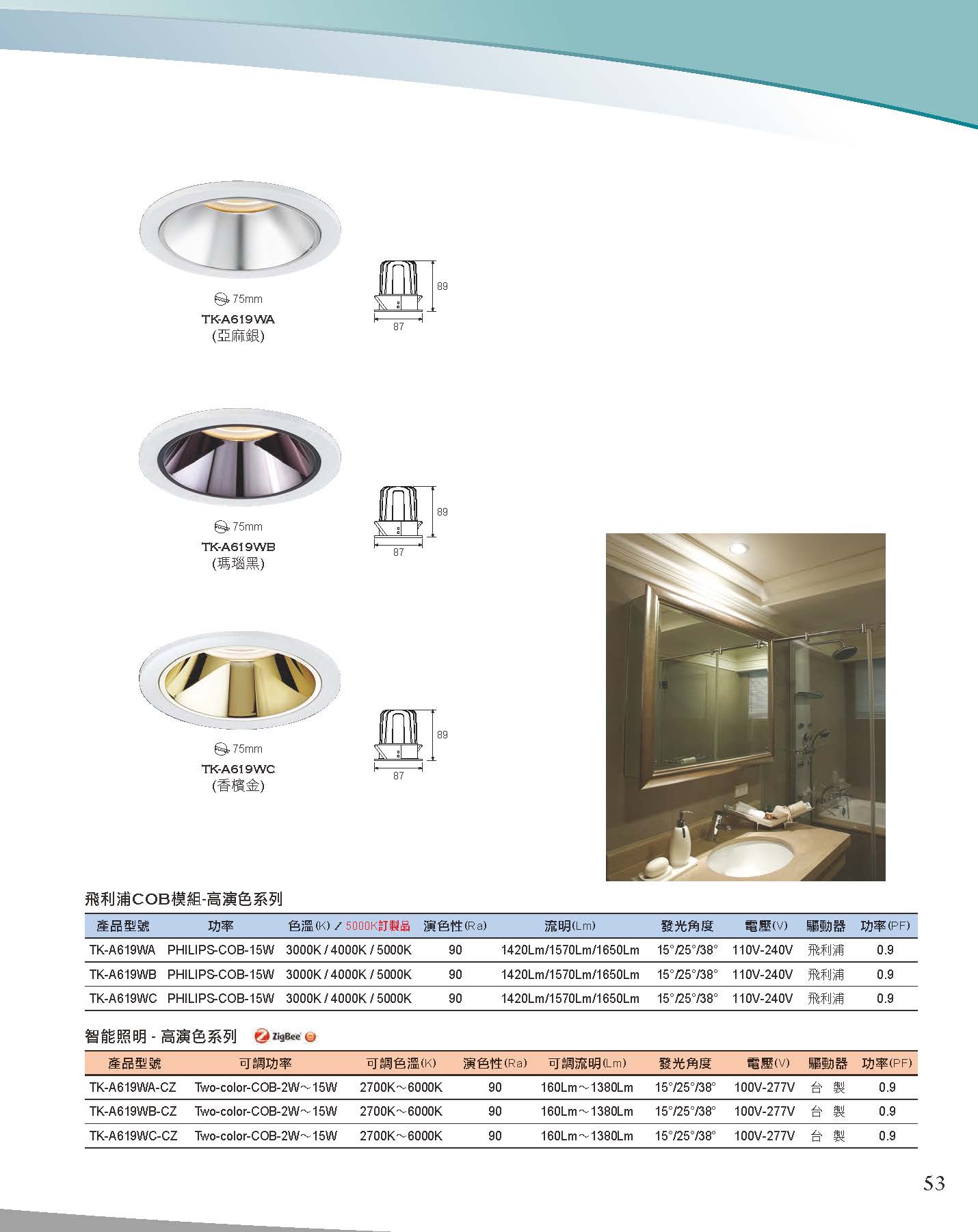 75mm
TK-A619WA
(亞麻銀)

89
87

75mm
TK-A619WB
(瑪瑙黑)

89
87

75mm
TK-A619WC
(香檳金)

89
87

飛利浦COB模組-高演色系列

| 產品型號 | 功率 | 色溫(K) / 5000K訂製品 | 演色性(Ra) | 流明(Lm) | 發光角度 | 電壓(V) | 驅動器 | 功率(PF) |
|---|---|---|---|---|---|---|---|---|
| TK-A619WA | PHILIPS-COB-15W | 3000K / 4000K / 5000K | 90 | 1420Lm/1570Lm/1650Lm | 15°/25°/38° | 110V-240V | 飛利浦 | 0.9 |
| TK-A619WB | PHILIPS-COB-15W | 3000K / 4000K / 5000K | 90 | 1420Lm/1570Lm/1650Lm | 15°/25°/38° | 110V-240V | 飛利浦 | 0.9 |
| TK-A619WC | PHILIPS-COB-15W | 3000K / 4000K / 5000K | 90 | 1420Lm/1570Lm/1650Lm | 15°/25°/38° | 110V-240V | 飛利浦 | 0.9 |

智能照明 - 高演色系列 ZigBee

| 產品型號 | 可調功率 | 可調色溫(K) | 演色性(Ra) | 可調流明(Lm) | 發光角度 | 電壓(V) | 驅動器 | 功率(PF) |
|---|---|---|---|---|---|---|---|---|
| TK-A619WA-CZ | Two-color-COB-2W～15W | 2700K～6000K | 90 | 160Lm～1380Lm | 15°/25°/38° | 100V-277V | 台 製 | 0.9 |
| TK-A619WB-CZ | Two-color-COB-2W～15W | 2700K～6000K | 90 | 160Lm～1380Lm | 15°/25°/38° | 100V-277V | 台 製 | 0.9 |
| TK-A619WC-CZ | Two-color-COB-2W～15W | 2700K～6000K | 90 | 160Lm～1380Lm | 15°/25°/38° | 100V-277V | 台 製 | 0.9 |

53